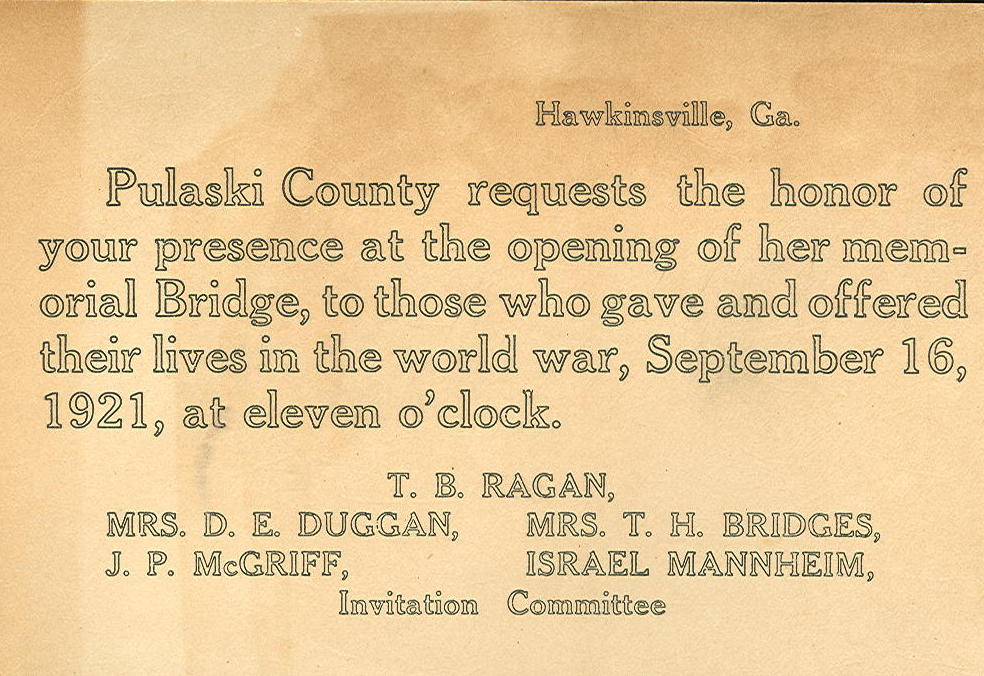 Hawkinsville, Ga.

Pulaski County requests the honor of your presence at the opening of her memorial Bridge, to those who gave and offered their lives in the world war, September 16, 1921, at eleven o'clock.

T. B. RAGAN,
MRS. D. E. DUGGAN, MRS. T. H. BRIDGES,
J. P. McGRIFF, ISRAEL MANNHEIM,
Invitation Committee